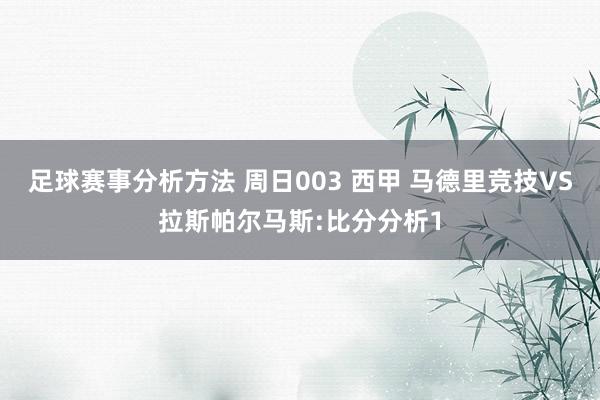 足球赛事分析方法 周日003 西甲 马德里竞技VS拉斯帕尔马斯:比分分析1